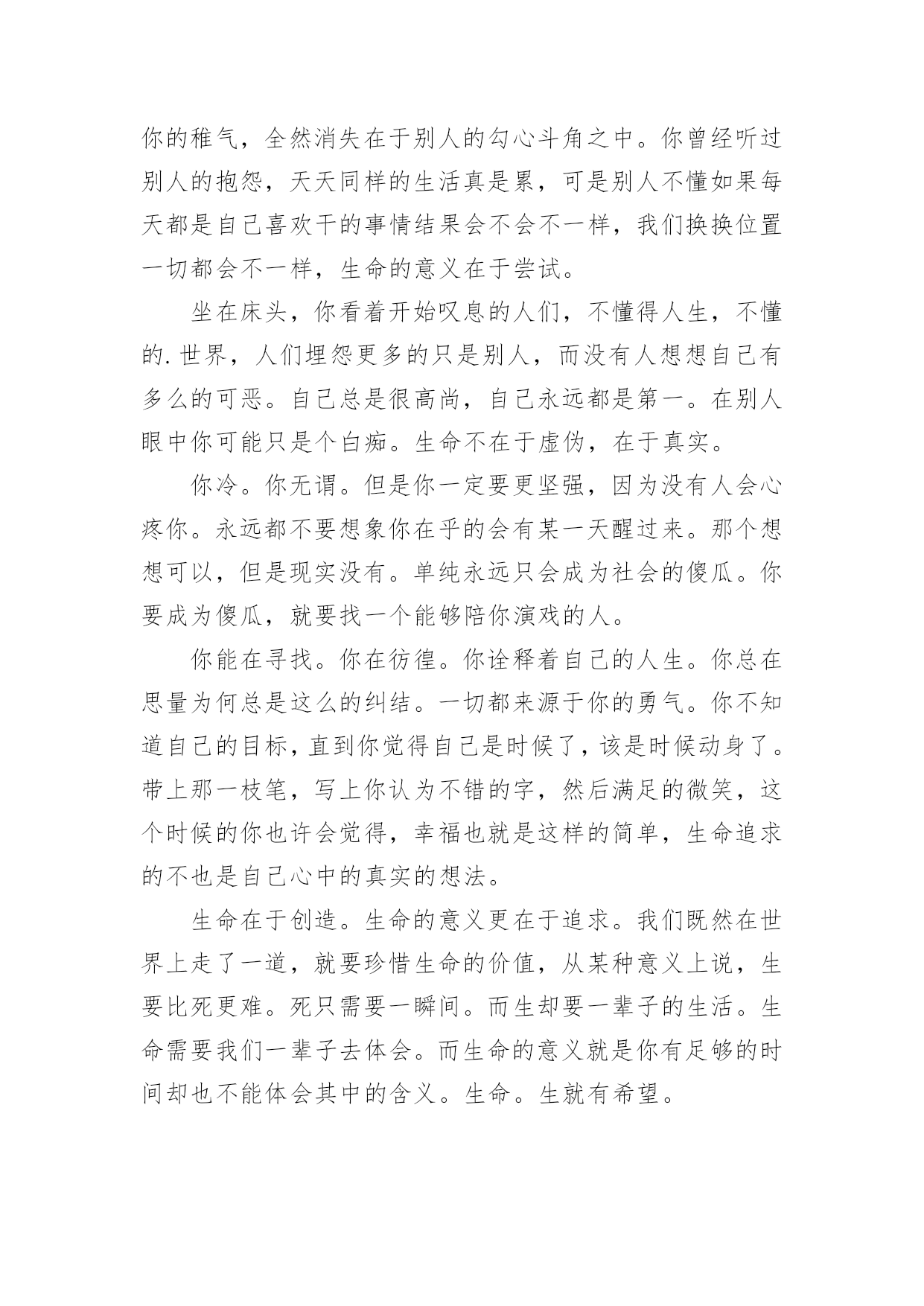 你的稚气，全然消失在于别人的勾心斗角之中。你曾经听过别人的抱怨，天天同样的生活真是累，可是别人不懂如果每天都是自己喜欢干的事情结果会不会不一样，我们换换位置一切都会不一样，生命的意义在于尝试。

坐在床头，你看着开始叹息的人们，不懂得人生，不懂的.世界，人们埋怨更多的只是别人，而没有人想想自己有多么的可恶。自己总是很高尚，自己永远都是第一。在别人眼中你可能只是个白痴。生命不在于虚伪，在于真实。

你冷。你无谓。但是你一定要更坚强，因为没有人会心疼你。永远都不要想象你在乎的会有某一天醒过来。那个想想可以，但是现实没有。单纯永远只会成为社会的傻瓜。你要成为傻瓜，就要找一个能够陪你演戏的人。

你能在寻找。你在彷徨。你诠释着自己的人生。你总在思量为何总是这么的纠结。一切都来源于你的勇气。你不知道自己的目标，直到你觉得自己是时候了，该是时候动身了。带上那一枝笔，写上你认为不错的字，然后满足的微笑，这个时候的你也许会觉得，幸福也就是这样的简单，生命追求的不也是自己心中的真实的想法。

生命在于创造。生命的意义更在于追求。我们既然在世界上走了一道，就要珍惜生命的价值，从某种意义上说，生要比死更难。死只需要一瞬间。而生却要一辈子的生活。生命需要我们一辈子去体会。而生命的意义就是你有足够的时间却也不能体会其中的含义。生命。生就有希望。